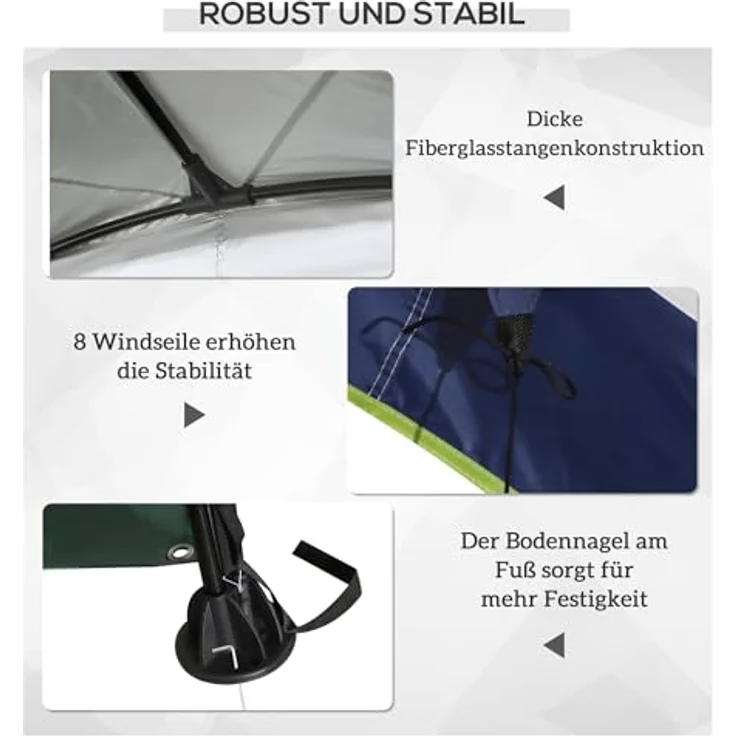 ROBUST UND STABIL

Dicke Fiberglasstangenkonstruktion

8 Windseile erhöhen die Stabilität

Der Bodennagel am Fuß sorgt für mehr Festigkeit